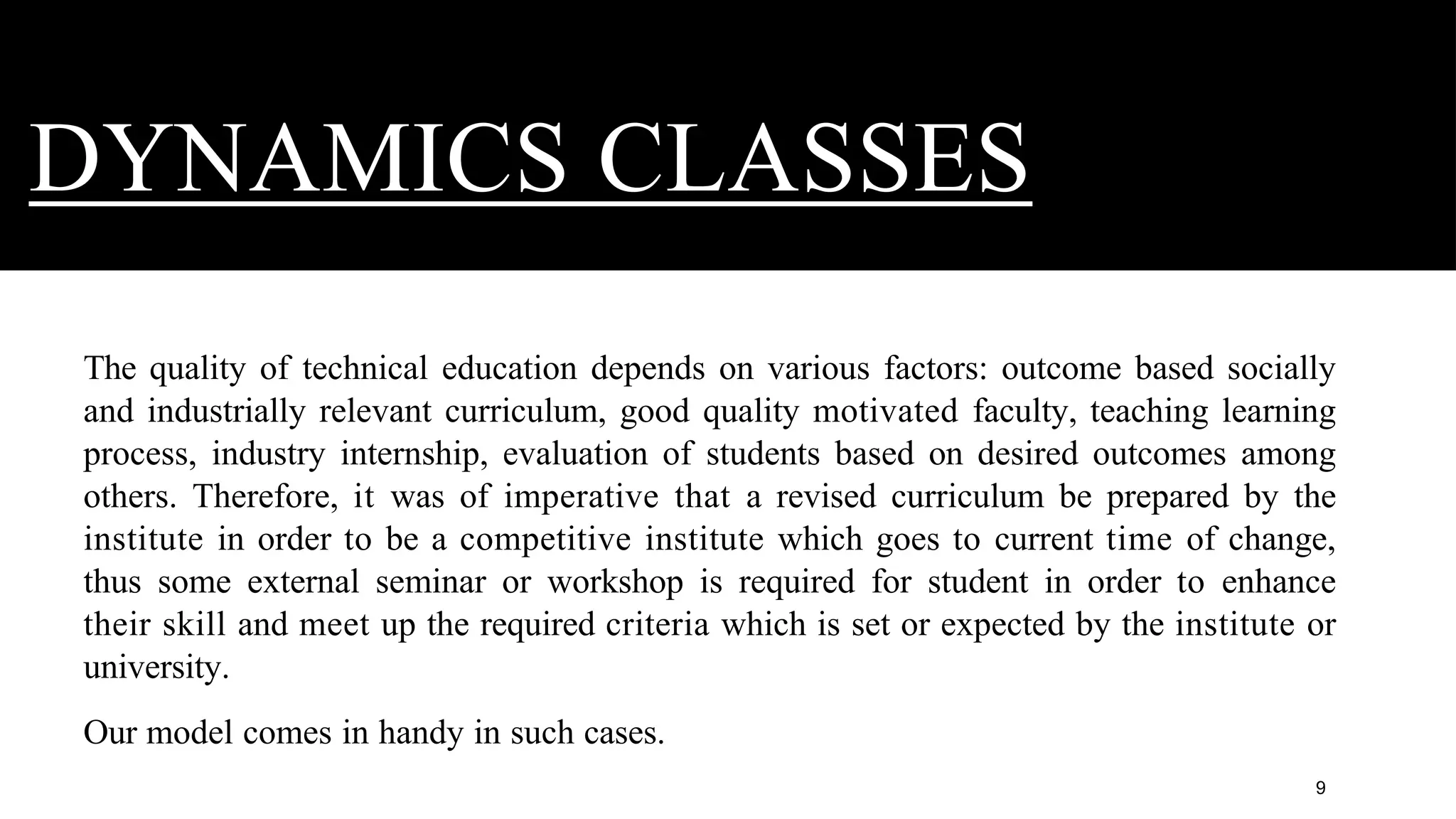 DYNAMICS CLASSES

The quality of technical education depends on various factors: outcome based socially and industrially relevant curriculum, good quality motivated faculty, teaching learning process, industry internship, evaluation of students based on desired outcomes among others. Therefore, it was of imperative that a revised curriculum be prepared by the institute in order to be a competitive institute which goes to current time of change, thus some external seminar or workshop is required for student in order to enhance their skill and meet up the required criteria which is set or expected by the institute or university.

Our model comes in handy in such cases.

9